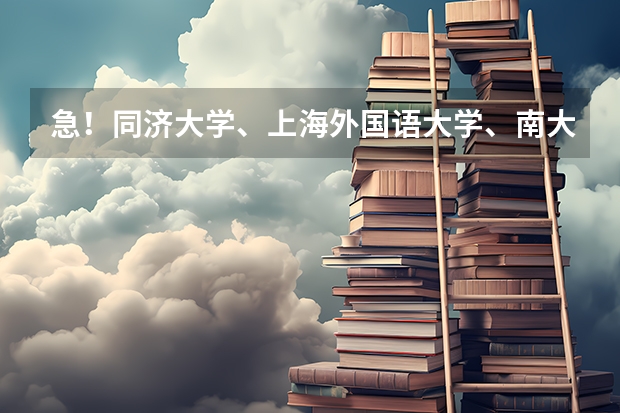 急！同济大学、上海外国语大学、南大